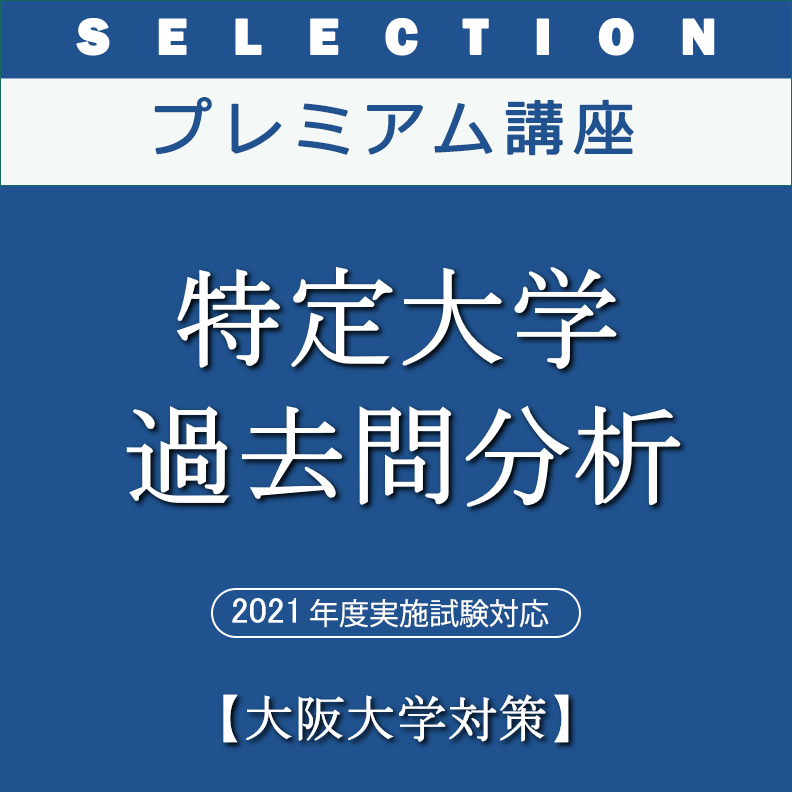 SELECTION

プレミアム講座

特定大学
過去問分析

2021 年度実施試験対応

【大阪大学対策】